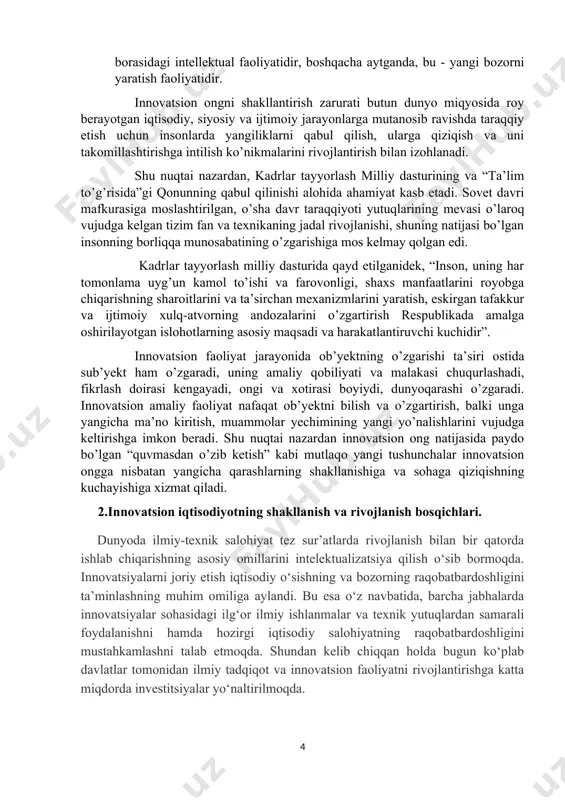 borasidagi intellektual faoliyatidir, boshqacha aytganda, bu - yangi bozorni yaratish faoliyatidir.

Innovatsion ongni shakllantirish zarurati butun dunyo miqyosida roy berayotgan iqtisodiy, siyosiy va ijtimoiy jarayonlarga mutanosib ravishda taraqqiy etish uchun insonlarda yangiliklarni qabul qilish, ularga qiziqish va uni takomillashtirishga intilish ko'nikmalarini rivojlantirish bilan izohlanadi.

Shu nuqtai nazardan, Kadrlar tayyorlash Milliy dasturining va "Ta'lim to'g'risida"gi Qonunning qabul qilinishi alohida ahamiyat kasb etadi. Sovet davri mafkurasiga moslashtirilgan, o'sha davr taraqqiyoti yutuqlarining mevasi o'laroq vujudga kelgan tizim fan va texnikaning jadal rivojlanishi, shuning natijasi bo'lgan insonning borliqqa munosabatining o'zgarishiga mos kelmay qolgan edi.

Kadrlar tayyorlash milliy dasturida qayd etilganidek, "Inson, uning har tomonlama uyg'un kamol to'ishi va farovonligi, shaxs manfaatlarini royobga chiqarishning sharoitlarini va ta'sirchan mexanizmlarini yaratish, eskirgan tafakkur va ijtimoiy xulq-atvorning andozalarini o'zgartirish Respublikada amalga oshirilayotgan islohotlarning asosiy maqsadi va harakatlantiruvchi kuchidir".

Innovatsion faoliyat jarayonida ob'yektning o'zgarishi ta'siri ostida sub'yekt ham o'zgaradi, uning amaliy qobiliyati va malakasi chuqurlashadi, fikrlash doirasi kengayadi, ongi va xotirasi boyiydi, dunyoqarashi o'zgaradi. Innovatsion amaliy faoliyat nafaqat ob'yektni bilish va o'zgartirish, balki unga yangicha ma'no kiritish, muammolar yechimining yangi yo'nalishlarini vujudga keltirishga imkon beradi. Shu nuqtai nazardan innovatsion ong natijasida paydo bo'lgan "quvmasdan o'zib ketish" kabi mutlaqo yangi tushunchalar innovatsion ongga nisbatan yangicha qarashlarning shakllanishiga va sohaga qiziqishning kuchayishiga xizmat qiladi.

2.Innovatsion iqtisodiyotning shakllanish va rivojlanish bosqichlari.

Dunyoda ilmiy-texnik salohiyat tez sur'atlarda rivojlanish bilan bir qatorda ishlab chiqarishning asosiy omillarini intelektualizatsiya qilish o'sib bormoqda. Innovatsiyalarni joriy etish iqtisodiy o'sishning va bozorning raqobatbardoshligini ta'minlashning muhim omiliga aylandi. Bu esa o'z navbatida, barcha jabhalarda innovatsiyalar sohasidagi ilg'or ilmiy ishlanmalar va texnik yutuqlardan samarali foydalanishni hamda hozirgi iqtisodiy salohiyatning raqobatbardoshligini mustahkamlashni talab etmoqda. Shundan kelib chiqqan holda bugun ko'plab davlatlar tomonidan ilmiy tadqiqot va innovatsion faoliyatni rivojlantirishga katta miqdorda investitsiyalar yo'naltirilmoqda.

4